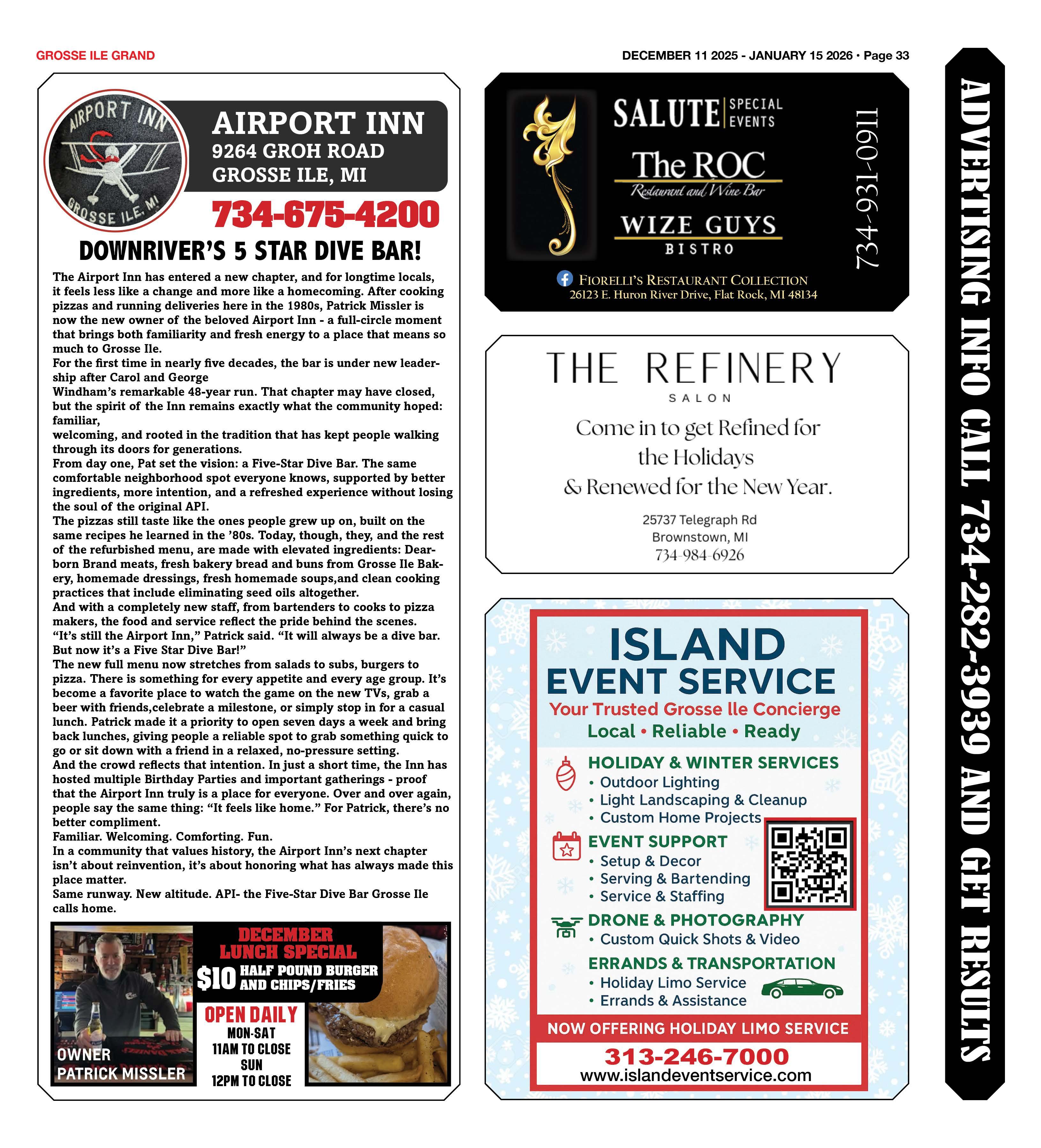 GROSSE ILE GRAND

DECEMBER 11 2025 - JANUARY 15 2026 • Page 33

AIRPORT INN
GROSSE ILE, MI

AIRPORT INN
9264 GROH ROAD
GROSSE ILE, MI
734-675-4200

DOWNRIVER'S 5 STAR DIVE BAR!

The Airport Inn has entered a new chapter, and for longtime locals, it feels less like a change and more like a homecoming. After cooking pizzas and running deliveries here in the 1980s, Patrick Missler is now the new owner of the beloved Airport Inn - a full-circle moment that brings both familiarity and fresh energy to a place that means so much to Grosse Ile.
For the first time in nearly five decades, the bar is under new leadership after Carol and George
Windham's remarkable 48-year run. That chapter may have closed, but the spirit of the Inn remains exactly what the community hoped: familiar,
welcoming, and rooted in the tradition that has kept people walking through its doors for generations.
From day one, Pat set the vision: a Five-Star Dive Bar. The same comfortable neighborhood spot everyone knows, supported by better ingredients, more intention, and a refreshed experience without losing the soul of the original API.
The pizzas still taste like the ones people grew up on, built on the same recipes he learned in the '80s. Today, though, they, and the rest of the refurbished menu, are made with elevated ingredients: Dearborn Brand meats, fresh bakery bread and buns from Grosse Ile Bakery, homemade dressings, fresh homemade soups,and clean cooking practices that include eliminating seed oils altogether.
And with a completely new staff, from bartenders to cooks to pizza makers, the food and service reflect the pride behind the scenes.
"It's still the Airport Inn," Patrick said. "It will always be a dive bar. But now it's a Five Star Dive Bar!"
The new full menu now stretches from salads to subs, burgers to pizza. There is something for every appetite and every age group. It's become a favorite place to watch the game on the new TVs, grab a beer with friends,celebrate a milestone, or simply stop in for a casual lunch. Patrick made it a priority to open seven days a week and bring back lunches, giving people a reliable spot to grab something quick to go or sit down with a friend in a relaxed, no-pressure setting.
And the crowd reflects that intention. In just a short time, the Inn has hosted multiple Birthday Parties and important gatherings - proof that the Airport Inn truly is a place for everyone. Over and over again, people say the same thing: "It feels like home." For Patrick, there's no better compliment.
Familiar. Welcoming. Comforting. Fun.
In a community that values history, the Airport Inn's next chapter isn't about reinvention, it's about honoring what has always made this place matter.
Same runway. New altitude. API- the Five-Star Dive Bar Grosse Ile calls home.

OWNER
PATRICK MISSLER

DECEMBER
LUNCH SPECIAL
$10 HALF POUND BURGER AND CHIPS/FRIES

OPEN DAILY
MON-SAT
11AM TO CLOSE
SUN
12PM TO CLOSE

SALUTE SPECIAL EVENTS
The ROC
Restaurant and Wine Bar
WIZE GUYS
BISTRO
734-931-0911
FIORELLI'S RESTAURANT COLLECTION
26123 E. Huron River Drive, Flat Rock, MI 48134

THE REFINERY
SALON
Come in to get Refined for the Holidays & Renewed for the New Year.
25737 Telegraph Rd
Brownstown, MI
734-984-6926

ISLAND
EVENT SERVICE
Your Trusted Grosse Ile Concierge
Local • Reliable • Ready
HOLIDAY & WINTER SERVICES
• Outdoor Lighting
• Light Landscaping & Cleanup
• Custom Home Projects
EVENT SUPPORT
• Setup & Decor
• Serving & Bartending
• Service & Staffing
DRONE & PHOTOGRAPHY
• Custom Quick Shots & Video
ERRANDS & TRANSPORTATION
• Holiday Limo Service
• Errands & Assistance
NOW OFFERING HOLIDAY LIMO SERVICE
313-246-7000
www.islandeventservice.com

ADVERTISING INFO CALL 734-282-3939 AND GET RESULTS